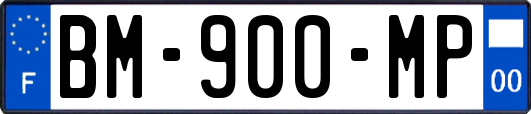 F
BM-900-MP
00